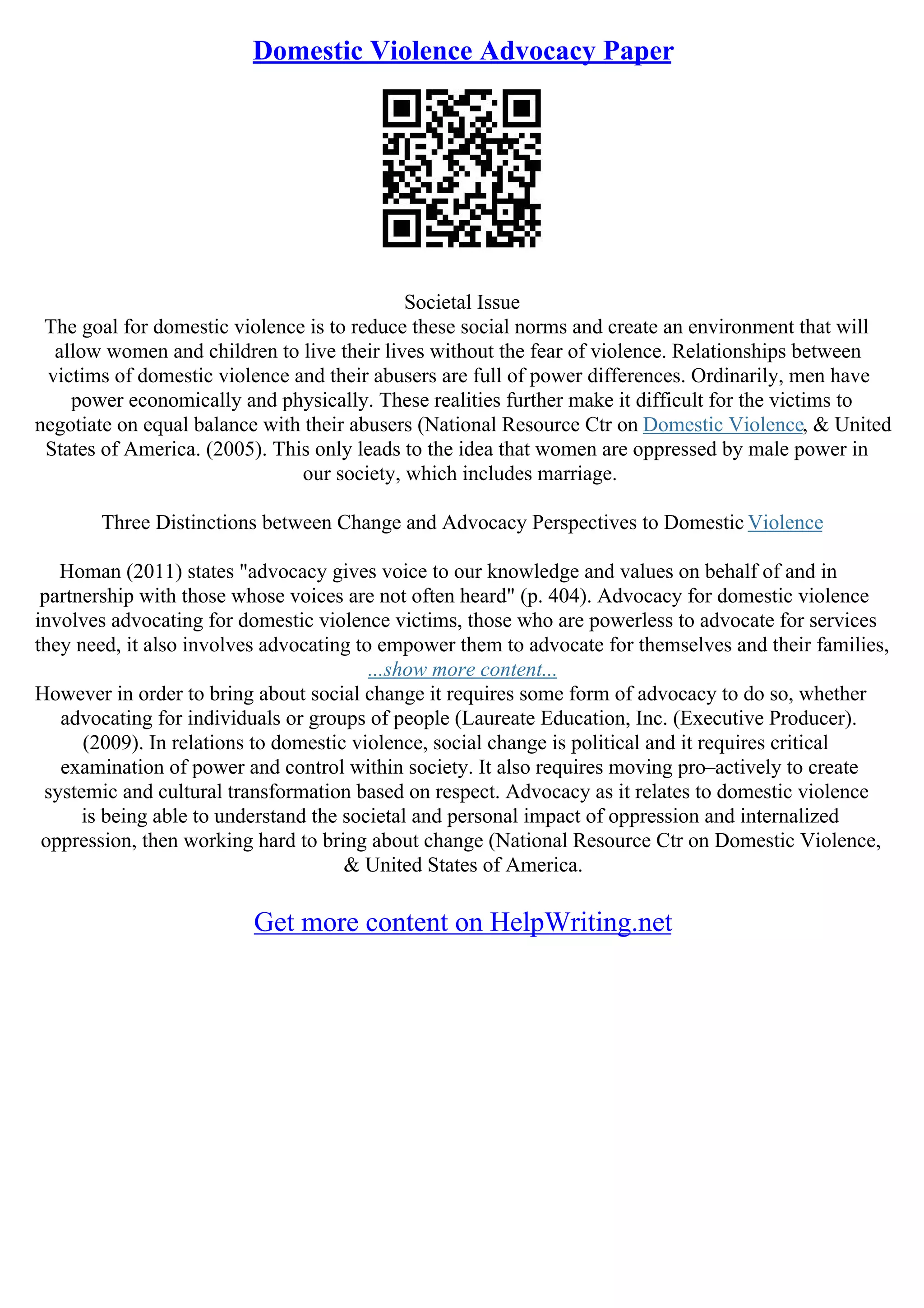 Domestic Violence Advocacy Paper

Societal Issue
The goal for domestic violence is to reduce these social norms and create an environment that will allow women and children to live their lives without the fear of violence. Relationships between victims of domestic violence and their abusers are full of power differences. Ordinarily, men have power economically and physically. These realities further make it difficult for the victims to negotiate on equal balance with their abusers (National Resource Ctr on Domestic Violence, & United States of America. (2005). This only leads to the idea that women are oppressed by male power in our society, which includes marriage.

Three Distinctions between Change and Advocacy Perspectives to Domestic Violence

Homan (2011) states "advocacy gives voice to our knowledge and values on behalf of and in partnership with those whose voices are not often heard" (p. 404). Advocacy for domestic violence involves advocating for domestic violence victims, those who are powerless to advocate for services they need, it also involves advocating to empower them to advocate for themselves and their families,
...show more content...
However in order to bring about social change it requires some form of advocacy to do so, whether advocating for individuals or groups of people (Laureate Education, Inc. (Executive Producer). (2009). In relations to domestic violence, social change is political and it requires critical examination of power and control within society. It also requires moving pro–actively to create systemic and cultural transformation based on respect. Advocacy as it relates to domestic violence is being able to understand the societal and personal impact of oppression and internalized oppression, then working hard to bring about change (National Resource Ctr on Domestic Violence, & United States of America.

Get more content on HelpWriting.net